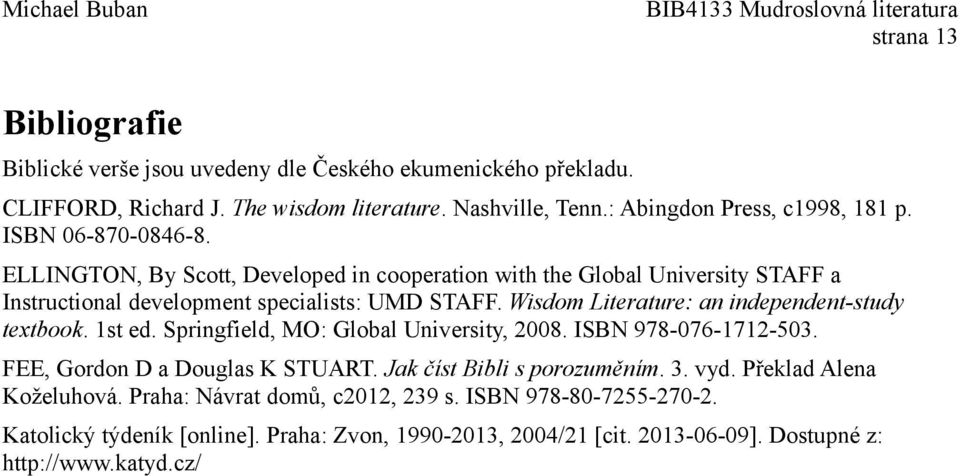 Michael Buban

BIB4133 Mudroslovná literatura
strana 13

Bibliografie

Biblické verše jsou uvedeny dle Českého ekumenického překladu.

CLIFFORD, Richard J. The wisdom literature. Nashville, Tenn.: Abingdon Press, c1998, 181 p. ISBN 06-870-0846-8.

ELLINGTON, By Scott, Developed in cooperation with the Global University STAFF a Instructional development specialists: UMD STAFF. Wisdom Literature: an independent-study textbook. 1st ed. Springfield, MO: Global University, 2008. ISBN 978-076-1712-503.

FEE, Gordon D a Douglas K STUART. Jak číst Bibli s porozuměním. 3. vyd. Překlad Alena Koželuhová. Praha: Návrat domů, c2012, 239 s. ISBN 978-80-7255-270-2.

Katolický týdeník [online]. Praha: Zvon, 1990-2013, 2004/21 [cit. 2013-06-09]. Dostupné z: http://www.katyd.cz/